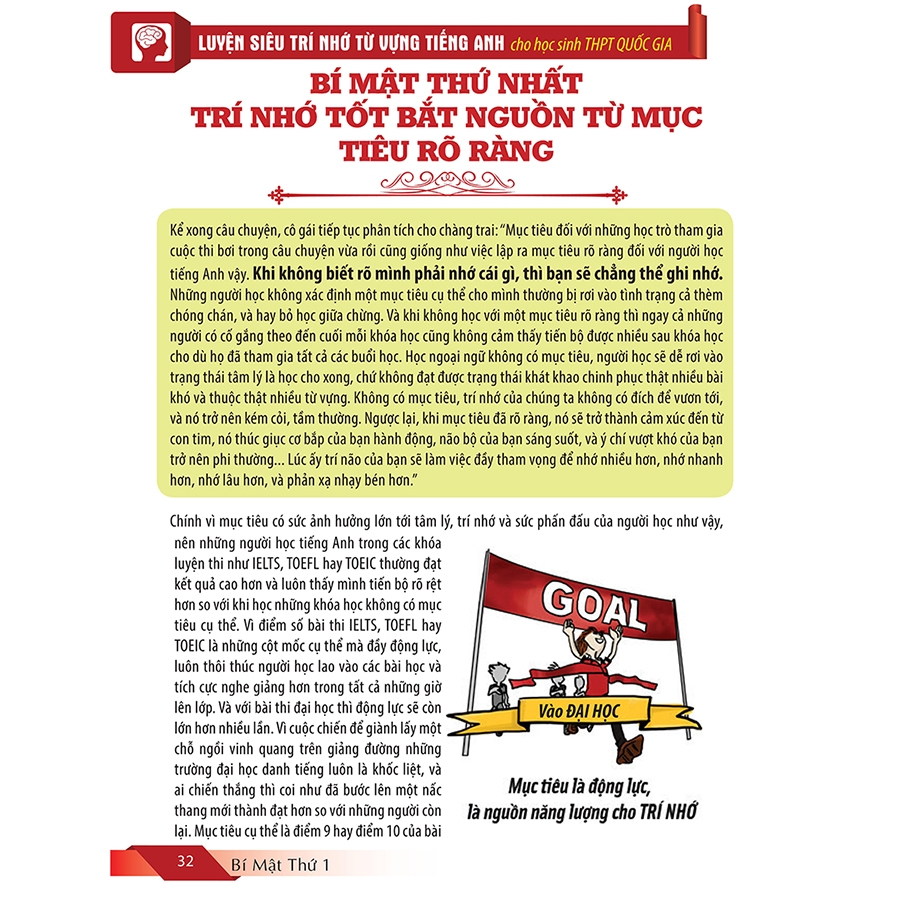 LUYỆN SIÊU TRÍ NHỚ TỪ VỰNG TIẾNG ANH cho học sinh THPT QUỐC GIA

BÍ MẬT THỨ NHẤT
TRÍ NHỚ TỐT BẮT NGUỒN TỪ MỤC TIÊU RÕ RÀNG

Kể xong câu chuyện, cô gái tiếp tục phân tích cho chàng trai: "Mục tiêu đối với những học trò tham gia cuộc thi bơi trong câu chuyện vừa rồi cũng giống như việc lập ra mục tiêu rõ ràng đối với người học tiếng Anh vậy. Khi không biết rõ mình phải nhớ cái gì, thì bạn sẽ chẳng thể ghi nhớ. Những người học không xác định một mục tiêu cụ thể cho mình thường bị rơi vào tình trạng cả thèm chóng chán, và hay bỏ học giữa chừng. Và khi không học với một mục tiêu rõ ràng thì ngay cả những người có cố gắng theo đến cuối mỗi khóa học cũng không cảm thấy tiến bộ được nhiều sau khóa học cho dù họ đã tham gia tất cả các buổi học. Học ngoại ngữ không có mục tiêu, người học sẽ dễ rơi vào trạng thái tâm lý là học cho xong, chứ không đạt được trạng thái khát khao chinh phục thật nhiều bài khó và thuộc thật nhiều từ vựng. Không có mục tiêu, trí nhớ của chúng ta không có đích để vươn tới, và nó trở nên kém cỏi, tầm thường. Ngược lại, khi mục tiêu đã rõ ràng, nó sẽ trở thành cảm xúc đến từ con tim, nó thúc giục cơ bắp của bạn hành động, não bộ của bạn sáng suốt, và ý chí vượt khó của bạn trở nên phi thường... Lúc ấy trí não của bạn sẽ làm việc đầy tham vọng để nhớ nhiều hơn, nhớ nhanh hơn, nhớ lâu hơn, và phản xạ nhạy bén hơn."

Chính vì mục tiêu có sức ảnh hưởng lớn tới tâm lý, trí nhớ và sức phấn đấu của người học như vậy, nên những người học tiếng Anh trong các khóa luyện thi như IELTS, TOEFL hay TOEIC thường đạt kết quả cao hơn và luôn thấy mình tiến bộ rõ rệt hơn so với khi học những khóa học không có mục tiêu cụ thể. Vì điểm số bài thi IELTS, TOEFL hay TOEIC là những cột mốc cụ thể mà đầy động lực, luôn thôi thúc người học lao vào các bài học và tích cực nghe giảng hơn trong tất cả những giờ lên lớp. Và với bài thi đại học thì động lực sẽ còn lớn hơn nhiều lần. Vì cuộc chiến để giành lấy một chỗ ngồi vinh quang trên giảng đường những trường đại học danh tiếng luôn là khốc liệt, và ai chiến thắng thì coi như đã bước lên một nấc thang mới thành đạt hơn so với những người còn lại. Mục tiêu cụ thể là điểm 9 hay điểm 10 của bài

GOAL

Vào ĐẠI HỌC

Mục tiêu là động lực, là nguồn năng lượng cho TRÍ NHỚ

32 Bí Mật Thứ 1